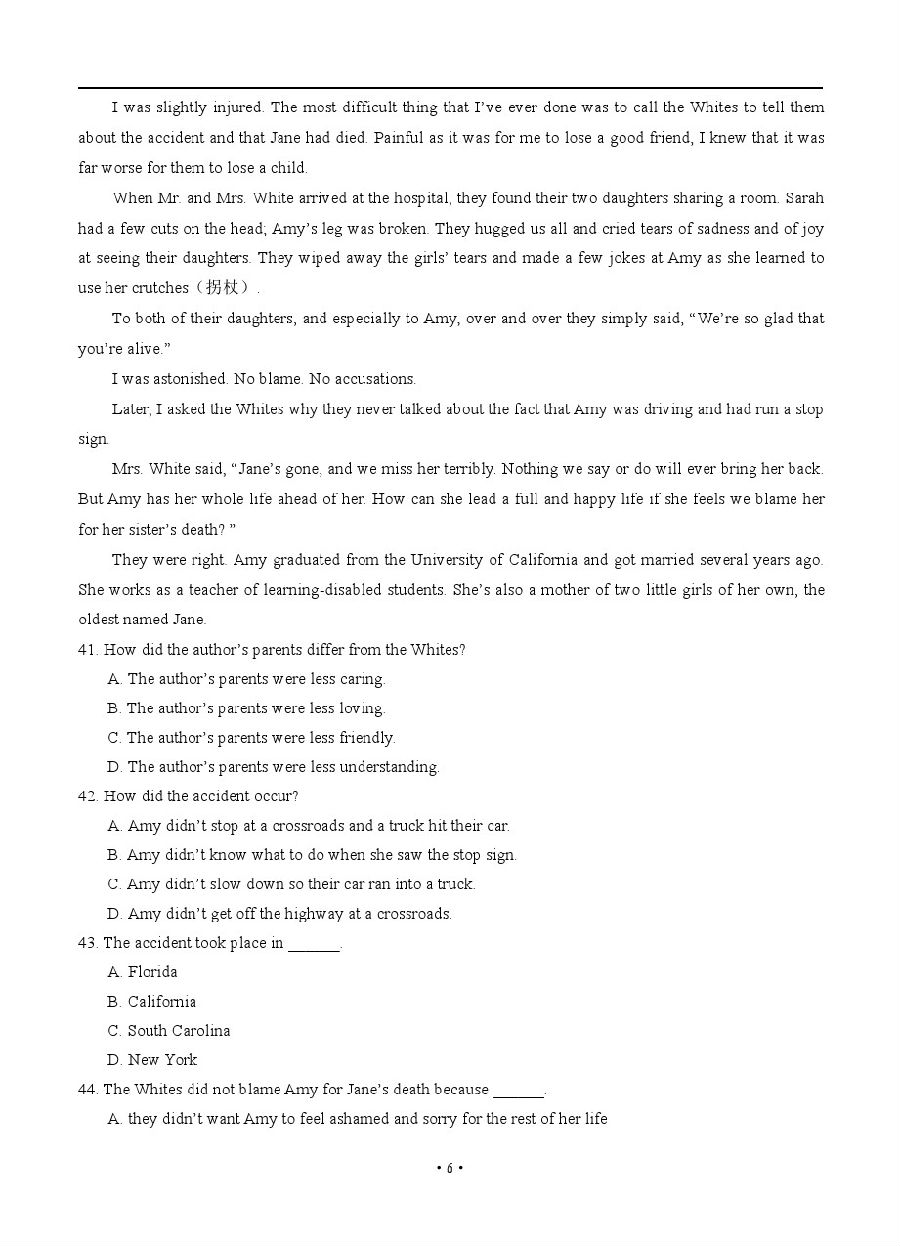 I was slightly injured. The most difficult thing that I've ever done was to call the Whites to tell them about the accident and that Jane had died. Painful as it was for me to lose a good friend, I knew that it was far worse for them to lose a child.

When Mr. and Mrs. White arrived at the hospital, they found their two daughters sharing a room. Sarah had a few cuts on the head; Amy's leg was broken. They hugged us all and cried tears of sadness and of joy at seeing their daughters. They wiped away the girls' tears and made a few jokes at Amy as she learned to use her crutches（拐杖）.

To both of their daughters, and especially to Amy, over and over they simply said, "We're so glad that you're alive."

I was astonished. No blame. No accusations.

Later, I asked the Whites why they never talked about the fact that Amy was driving and had run a stop sign.

Mrs. White said, "Jane's gone, and we miss her terribly. Nothing we say or do will ever bring her back. But Amy has her whole life ahead of her. How can she lead a full and happy life if she feels we blame her for her sister's death? "

They were right. Amy graduated from the University of California and got married several years ago. She works as a teacher of learning-disabled students. She's also a mother of two little girls of her own, the oldest named Jane.

41. How did the author's parents differ from the Whites?
A. The author's parents were less caring.
B. The author's parents were less loving.
C. The author's parents were less friendly.
D. The author's parents were less understanding.

42. How did the accident occur?
A. Amy didn't stop at a crossroads and a truck hit their car.
B. Amy didn't know what to do when she saw the stop sign.
C. Amy didn't slow down so their car ran into a truck.
D. Amy didn't get off the highway at a crossroads.

43. The accident took place in ______.
A. Florida
B. California
C. South Carolina
D. New York

44. The Whites did not blame Amy for Jane's death because ______.
A. they didn't want Amy to feel ashamed and sorry for the rest of her life

• 6 •